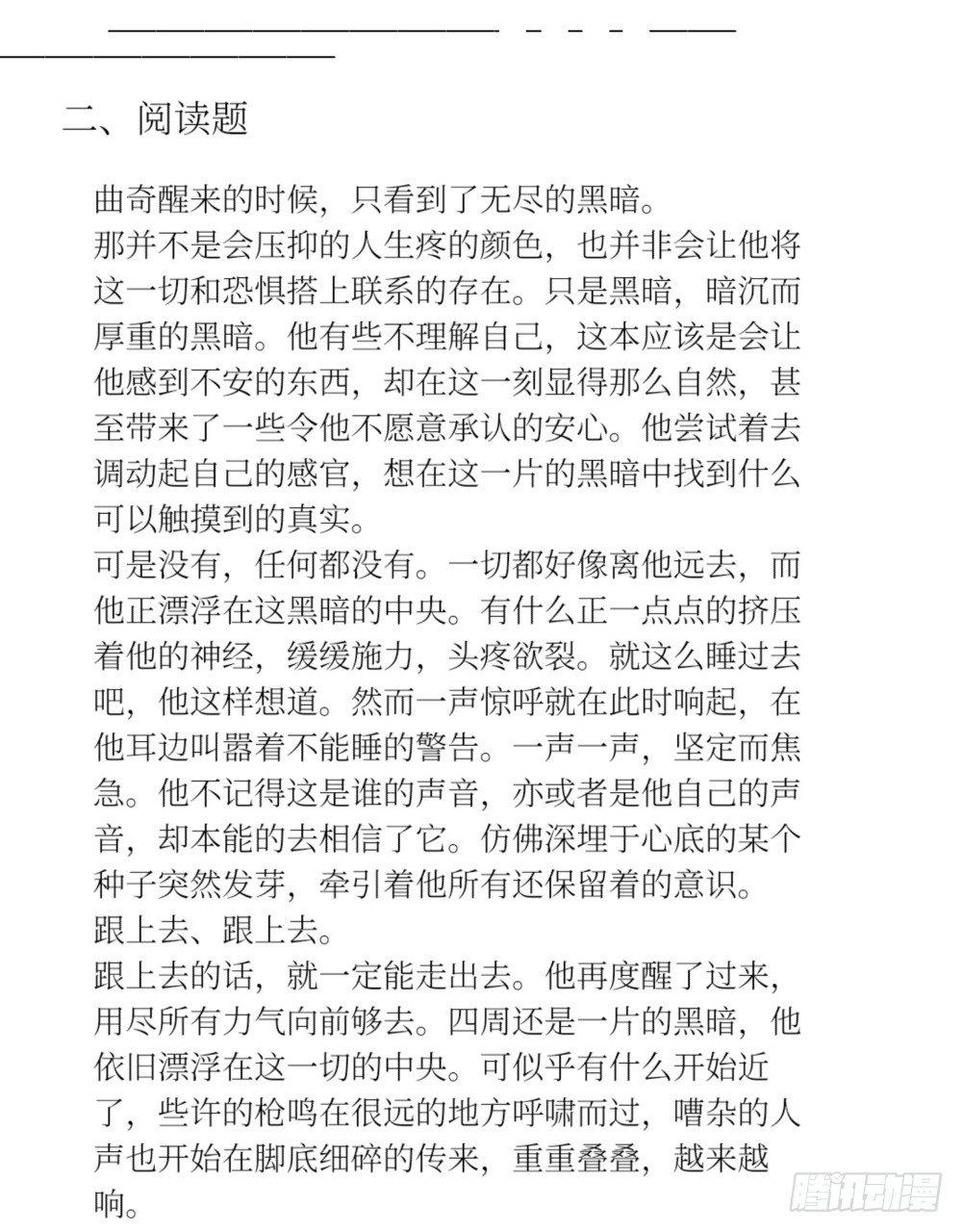 二、阅读题

曲奇醒来的时候，只看到了无尽的黑暗。
那并不是会压抑的人生疼的颜色，也并非会让他将这一切和恐惧搭上联系的存在。只是黑暗，暗沉而厚重的黑暗。他有些不理解自己，这本应该是会让他感到不安的东西，却在这一刻显得那么自然，甚至带来了一些令他不愿意承认的安心。他尝试着去调动起自己的感官，想在这一片的黑暗中找到什么可以触摸到的真实。
可是没有，任何都没有。一切都好像离他远去，而他正漂浮在这黑暗的中央。有什么正一点点的挤压着他的神经，缓缓施力，头疼欲裂。就这么睡过去吧，他这样想道。然而一声惊呼就在此时响起，在他耳边叫嚣着不能睡的警告。一声一声，坚定而焦急。他不记得这是谁的声音，亦或者是他自己的声音，却本能的去相信了它。仿佛深埋于心底的某个种子突然发芽，牵引着他所有还保留着的意识。
跟上去、跟上去。
跟上去的话，就一定能走出去。他再度醒了过来，用尽所有力气向前够去。四周还是一片的黑暗，他依旧漂浮在这一切的中央。可似乎有什么开始近了，些许的枪鸣在很远的地方呼啸而过，嘈杂的人声也开始在脚底细碎的传来，重重叠叠，越来越响。

腾讯动漫